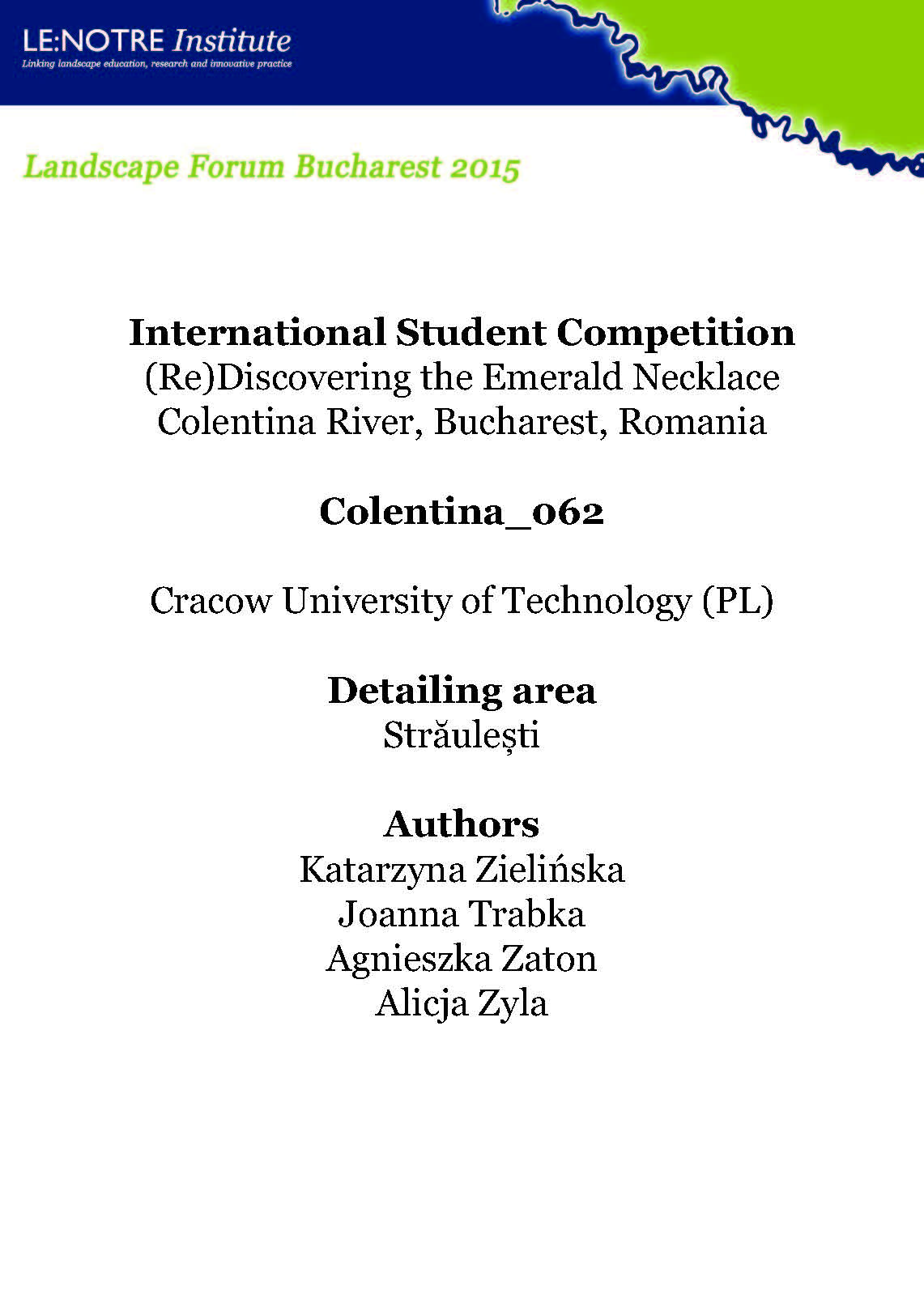 LE:NOTRE Institute
Linking landscape education, research and innovative practice

Landscape Forum Bucharest 2015

International Student Competition
(Re)Discovering the Emerald Necklace
Colentina River, Bucharest, Romania

Colentina_062

Cracow University of Technology (PL)

Detailing area
Străulești

Authors
Katarzyna Zielińska
Joanna Trabka
Agnieszka Zaton
Alicja Zyla